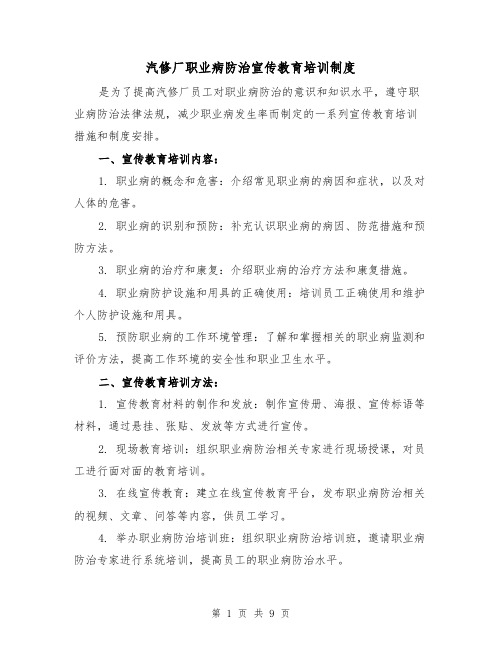 汽修厂职业病防治宣传教育培训制度

是为了提高汽修厂员工对职业病防治的意识和知识水平，遵守职业病防治法律法规，减少职业病发生率而制定的一系列宣传教育培训措施和制度安排。

一、宣传教育培训内容：

1. 职业病的概念和危害：介绍常见职业病的病因和症状，以及对人体的危害。

2. 职业病的识别和预防：补充认识职业病的病因、防范措施和预防方法。

3. 职业病的治疗和康复：介绍职业病的治疗方法和康复措施。

4. 职业病防护设施和用具的正确使用：培训员工正确使用和维护个人防护设施和用具。

5. 预防职业病的工作环境管理：了解和掌握相关的职业病监测和评价方法，提高工作环境的安全性和职业卫生水平。

二、宣传教育培训方法：

1. 宣传教育材料的制作和发放：制作宣传册、海报、宣传标语等材料，通过悬挂、张贴、发放等方式进行宣传。

2. 现场教育培训：组织职业病防治相关专家进行现场授课，对员工进行面对面的教育培训。

3. 在线宣传教育：建立在线宣传教育平台，发布职业病防治相关的视频、文章、问答等内容，供员工学习。

4. 举办职业病防治培训班：组织职业病防治培训班，邀请职业病防治专家进行系统培训，提高员工的职业病防治水平。

第 1 页 共 9 页